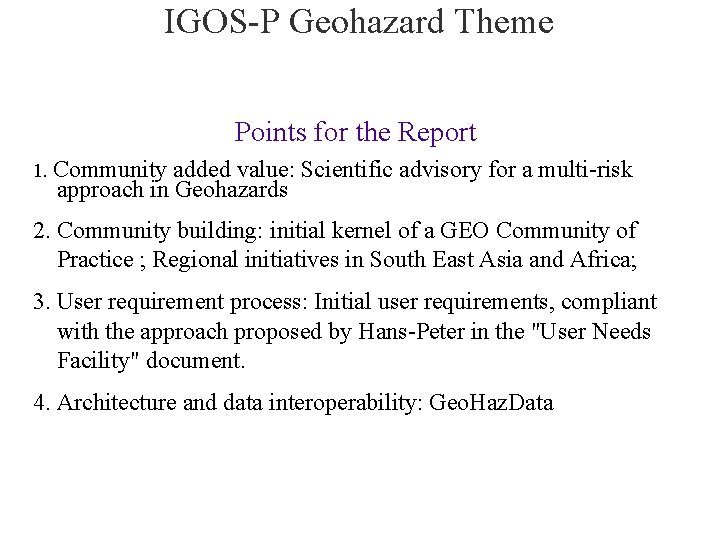 IGOS-P Geohazard Theme

Points for the Report

1. Community added value: Scientific advisory for a multi-risk approach in Geohazards

2. Community building: initial kernel of a GEO Community of Practice ; Regional initiatives in South East Asia and Africa;

3. User requirement process: Initial user requirements, compliant with the approach proposed by Hans-Peter in the "User Needs Facility" document.

4. Architecture and data interoperability: GeoHazData